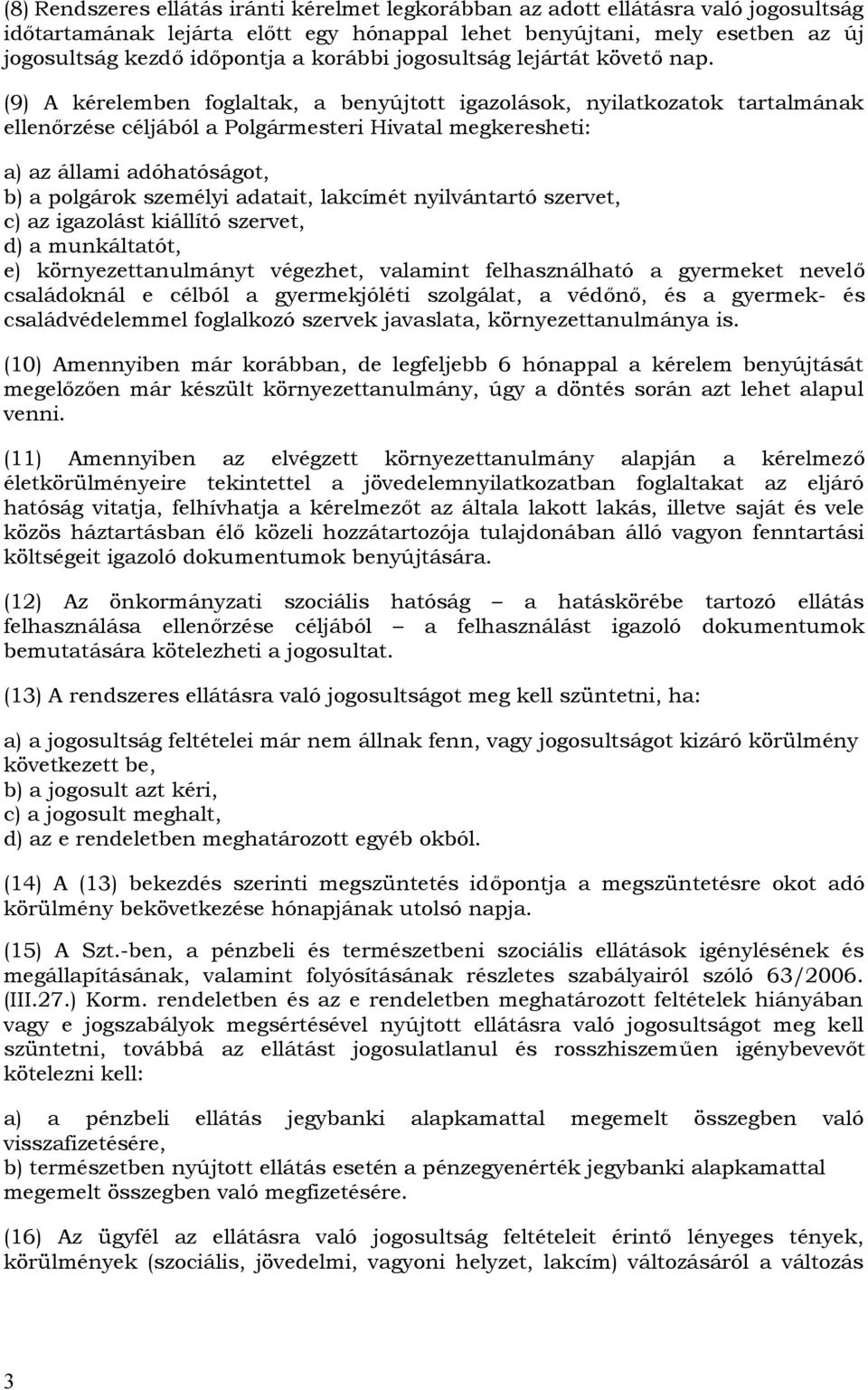 (8) Rendszeres ellátás iránti kérelmet legkorábban az adott ellátásra való jogosultság időtartamának lejárta előtt egy hónappal lehet benyújtani, mely esetben az új jogosultság kezdő időpontja a korábbi jogosultság lejártát követő nap.

(9) A kérelemben foglaltak, a benyújtott igazolások, nyilatkozatok tartalmának ellenőrzése céljából a Polgármesteri Hivatal megkeresheti:

a) az állami adóhatóságot,
b) a polgárok személyi adatait, lakcímét nyilvántartó szervet,
c) az igazolást kiállító szervet,
d) a munkáltatót,
e) környezettanulmányt végezhet, valamint felhasználható a gyermeket nevelő családoknál e célból a gyermekjóléti szolgálat, a védőnő, és a gyermek- és családvédelemmel foglalkozó szervek javaslata, környezettanulmánya is.

(10) Amennyiben már korábban, de legfeljebb 6 hónappal a kérelem benyújtását megelőzően már készült környezettanulmány, úgy a döntés során azt lehet alapul venni.

(11) Amennyiben az elvégzett környezettanulmány alapján a kérelmező életkörülményeire tekintettel a jövedelemnyilatkozatban foglaltakat az eljáró hatóság vitatja, felhívhatja a kérelmezőt az általa lakott lakás, illetve saját és vele közös háztartásban élő közeli hozzátartozója tulajdonában álló vagyon fenntartási költségeit igazoló dokumentumok benyújtására.

(12) Az önkormányzati szociális hatóság – a hatáskörébe tartozó ellátás felhasználása ellenőrzése céljából – a felhasználást igazoló dokumentumok bemutatására kötelezheti a jogosultat.

(13) A rendszeres ellátásra való jogosultságot meg kell szüntetni, ha:

a) a jogosultság feltételei már nem állnak fenn, vagy jogosultságot kizáró körülmény következett be,
b) a jogosult azt kéri,
c) a jogosult meghalt,
d) az e rendeletben meghatározott egyéb okból.

(14) A (13) bekezdés szerinti megszüntetés időpontja a megszüntetésre okot adó körülmény bekövetkezése hónapjának utolsó napja.

(15) A Szt.-ben, a pénzbeli és természetbeni szociális ellátások igénylésének és megállapításának, valamint folyósításának részletes szabályairól szóló 63/2006. (III.27.) Korm. rendeletben és az e rendeletben meghatározott feltételek hiányában vagy e jogszabályok megsértésével nyújtott ellátásra való jogosultságot meg kell szüntetni, továbbá az ellátást jogosulatlanul és rosszhiszeműen igénybevevőt kötelezni kell:

a) a pénzbeli ellátás jegybanki alapkamattal megemelt összegben való visszafizetésére,
b) természetben nyújtott ellátás esetén a pénzegyenérték jegybanki alapkamattal megemelt összegben való megfizetésére.

(16) Az ügyfél az ellátásra való jogosultság feltételeit érintő lényeges tények, körülmények (szociális, jövedelmi, vagyoni helyzet, lakcím) változásáról a változás

3